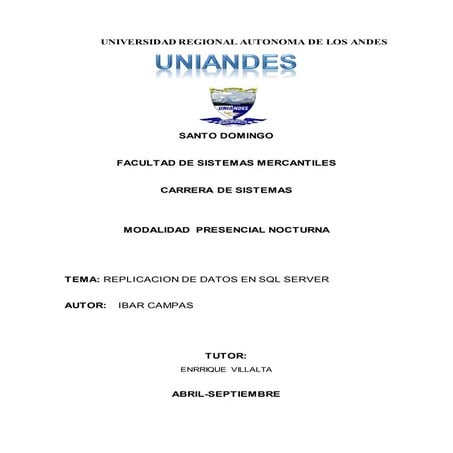 UNIVERSIDAD REGIONAL AUTONOMA DE LOS ANDES

UNIANDES

UNIANDES

SANTO DOMINGO

FACULTAD DE SISTEMAS MERCANTILES

CARRERA DE SISTEMAS

MODALIDAD PRESENCIAL NOCTURNA

TEMA: REPLICACION DE DATOS EN SQL SERVER

AUTOR: IBAR CAMPAS

TUTOR:

ENRRIQUE VILLALTA

ABRIL-SEPTIEMBRE